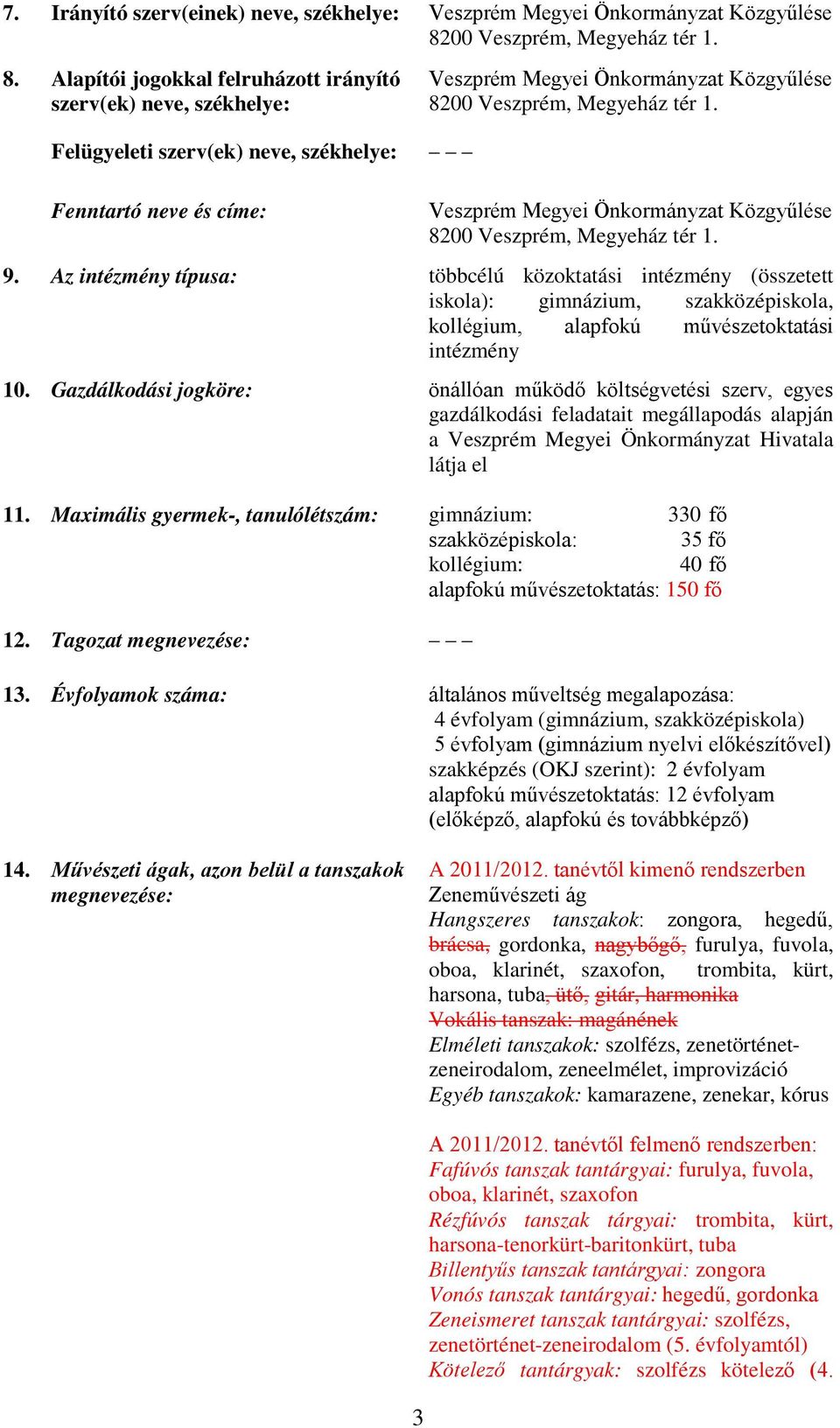 7. Irányító szerv(einek) neve, székhelye: Veszprém Megyei Önkormányzat Közgyűlése 8200 Veszprém, Megyeház tér 1.

8. Alapítói jogokkal felruházott irányító szerv(ek) neve, székhelye: Veszprém Megyei Önkormányzat Közgyűlése 8200 Veszprém, Megyeház tér 1.

Felügyeleti szerv(ek) neve, székhelye: – – –

Fenntartó neve és címe: Veszprém Megyei Önkormányzat Közgyűlése 8200 Veszprém, Megyeház tér 1.

9. Az intézmény típusa: többcélú közoktatási intézmény (összetett iskola): gimnázium, szakközépiskola, kollégium, alapfokú művészetoktatási intézmény

10. Gazdálkodási jogköre: önállóan működő költségvetési szerv, egyes gazdálkodási feladatait megállapodás alapján a Veszprém Megyei Önkormányzat Hivatala látja el

11. Maximális gyermek-, tanulólétszám: gimnázium: 330 fő
szakközépiskola: 35 fő
kollégium: 40 fő
alapfokú művészetoktatás: 150 fő

12. Tagozat megnevezése: – – –

13. Évfolyamok száma: általános műveltség megalapozása:
4 évfolyam (gimnázium, szakközépiskola)
5 évfolyam (gimnázium nyelvi előkészítővel)
szakképzés (OKJ szerint): 2 évfolyam
alapfokú művészetoktatás: 12 évfolyam
(előképző, alapfokú és továbbképző)

14. Művészeti ágak, azon belül a tanszakok megnevezése: A 2011/2012. tanévtől kimenő rendszerben
Zeneművészeti ág
Hangszeres tanszakok: zongora, hegedű, brácsa, gordonka, nagybőgő, furulya, fuvola, oboa, klarinét, szaxofon, trombita, kürt, harsona, tuba, ütő, gitár, harmonika
Vokális tanszak: magánének
Elméleti tanszakok: szolfézs, zenetörténet-zeneirodalom, zeneelmélet, improvizáció
Egyéb tanszakok: kamarazene, zenekar, kórus

A 2011/2012. tanévtől felmenő rendszerben:
Fafúvós tanszak tantárgyai: furulya, fuvola, oboa, klarinét, szaxofon
Rézfúvós tanszak tárgyai: trombita, kürt, harsona-tenorkürt-baritonkürt, tuba
Billentyűs tanszak tantárgyai: zongora
Vonós tanszak tantárgyai: hegedű, gordonka
Zeneismeret tanszak tantárgyai: szolfézs, zenetörténet-zeneirodalom (5. évfolyamtól)
Kötelező tantárgyak: szolfézs kötelező (4.

3